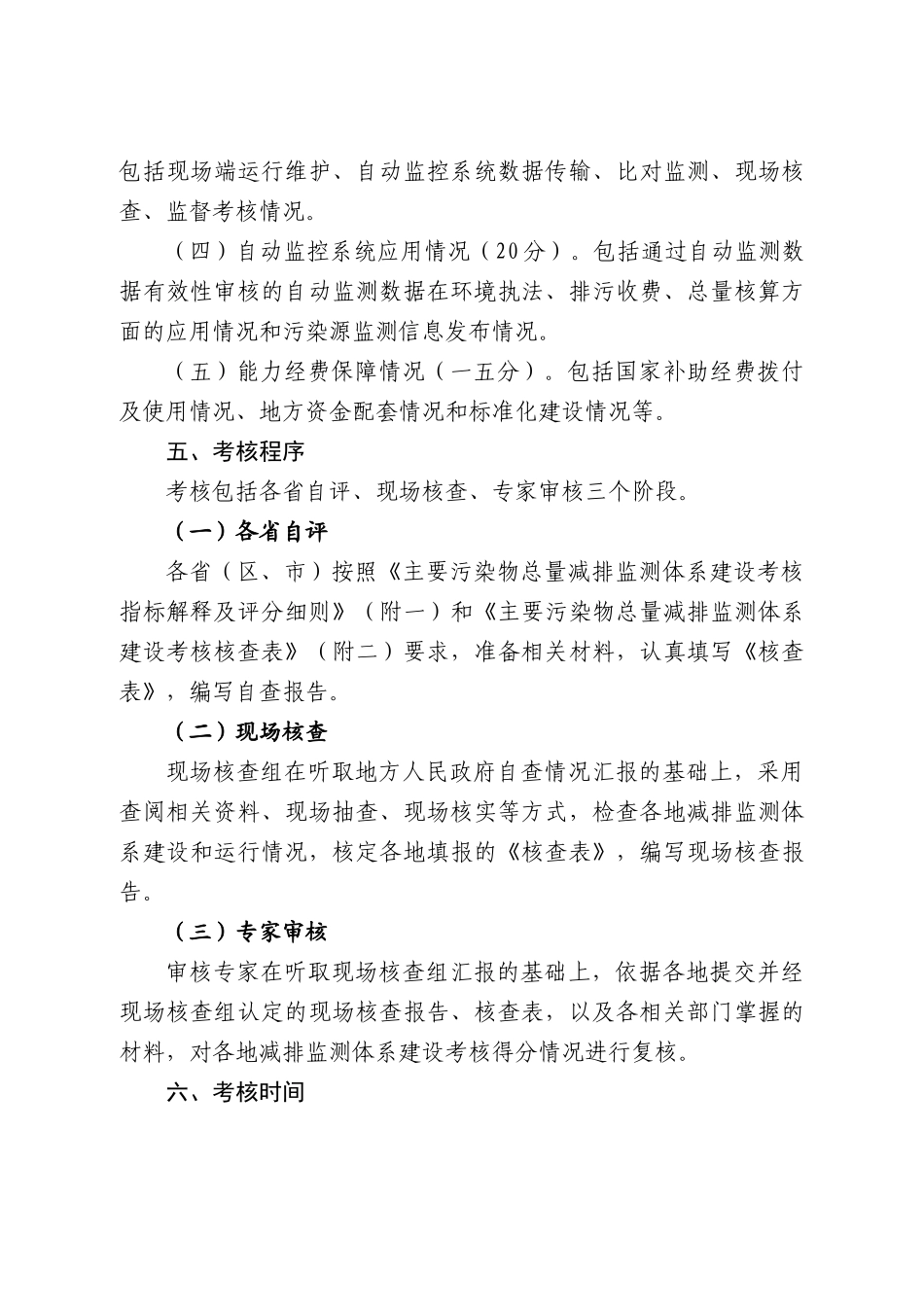 包括现场端运行维护、自动监控系统数据传输、比对监测、现场核查、监督考核情况。

（四）自动监控系统应用情况（20分）。包括通过自动监测数据有效性审核的自动监测数据在环境执法、排污收费、总量核算方面的应用情况和污染源监测信息发布情况。

（五）能力经费保障情况（一五分）。包括国家补助经费拨付及使用情况、地方资金配套情况和标准化建设情况等。

五、考核程序

考核包括各省自评、现场核查、专家审核三个阶段。

（一）各省自评

各省（区、市）按照《主要污染物总量减排监测体系建设考核指标解释及评分细则》（附一）和《主要污染物总量减排监测体系建设考核核查表》（附二）要求，准备相关材料，认真填写《核查表》，编写自查报告。

（二）现场核查

现场核查组在听取地方人民政府自查情况汇报的基础上，采用查阅相关资料、现场抽查、现场核实等方式，检查各地减排监测体系建设和运行情况，核定各地填报的《核查表》，编写现场核查报告。

（三）专家审核

审核专家在听取现场核查组汇报的基础上，依据各地提交并经现场核查组认定的现场核查报告、核查表，以及各相关部门掌握的材料，对各地减排监测体系建设考核得分情况进行复核。

六、考核时间